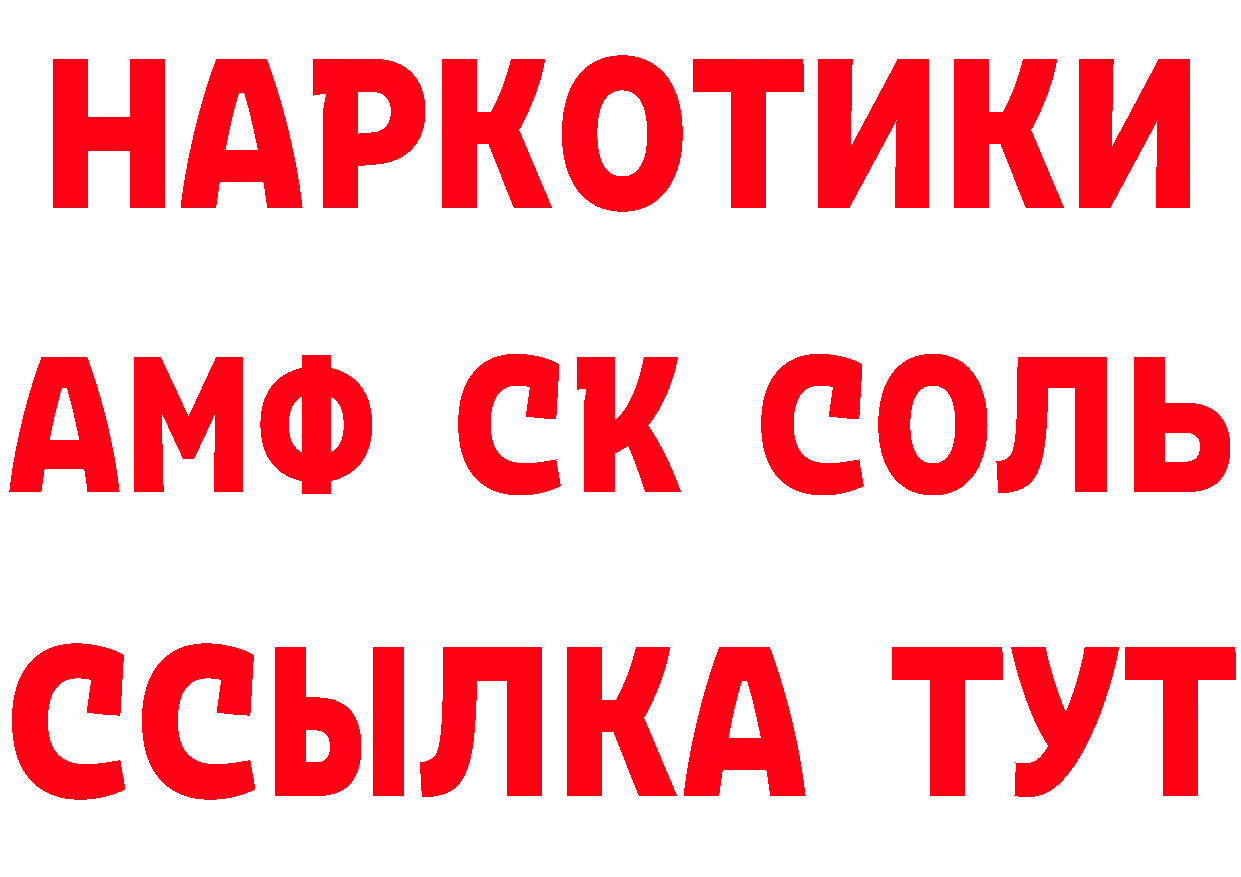 НАРКОТИКИ

АМФ СК СОЛЬ

ССЫЛКА ТУТ